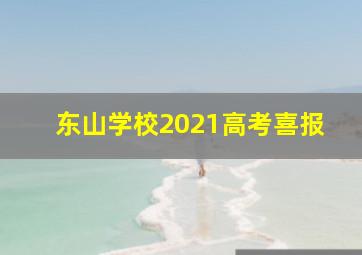 东山学校2021高考喜报